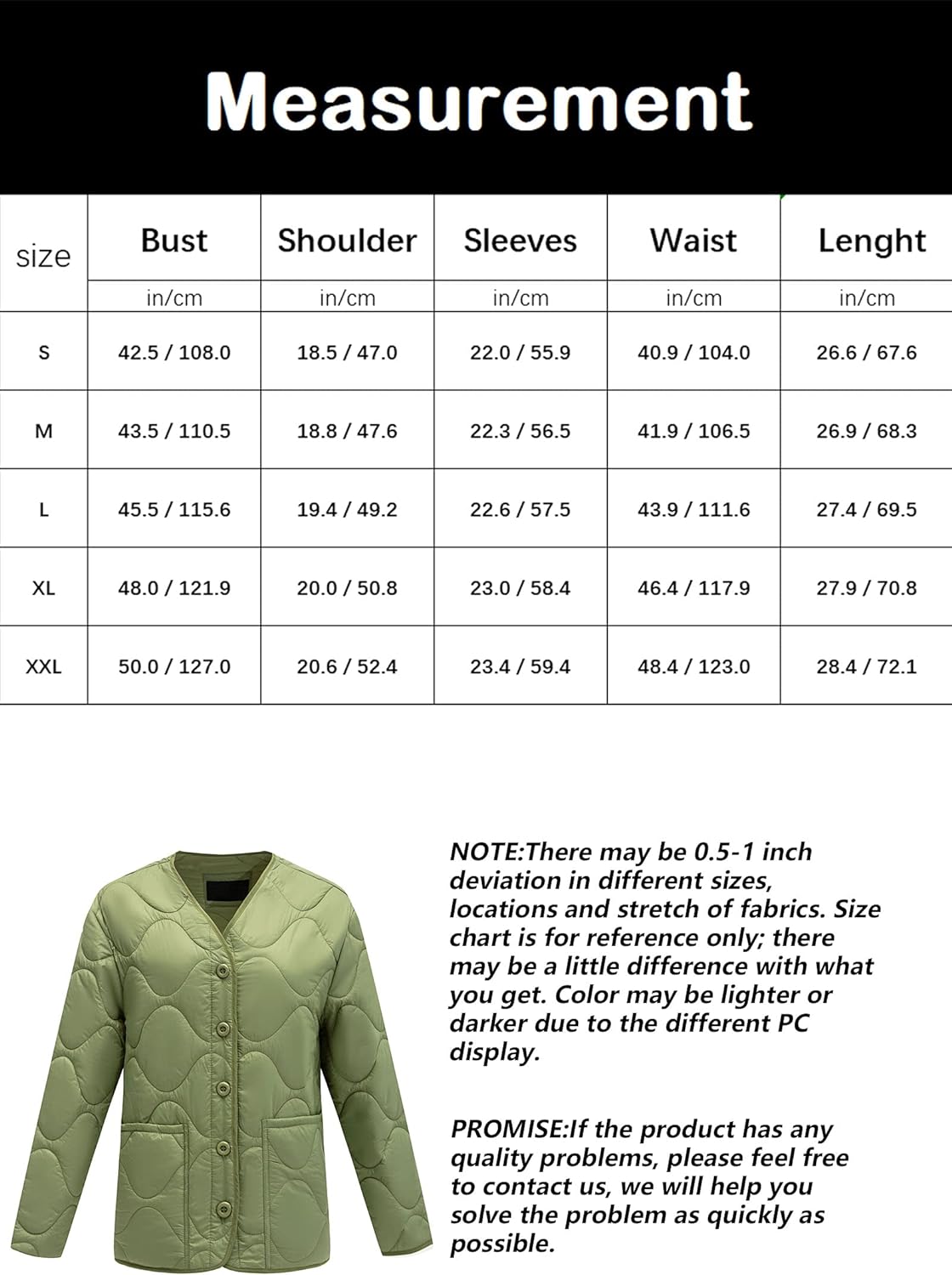 Measurement

| size | Bust | Shoulder | Sleeves | Waist | Lenght |
|---|---|---|---|---|---|
| | in/cm | in/cm | in/cm | in/cm | in/cm |
| S | 42.5 / 108.0 | 18.5 / 47.0 | 22.0 / 55.9 | 40.9 / 104.0 | 26.6 / 67.6 |
| M | 43.5 / 110.5 | 18.8 / 47.6 | 22.3 / 56.5 | 41.9 / 106.5 | 26.9 / 68.3 |
| L | 45.5 / 115.6 | 19.4 / 49.2 | 22.6 / 57.5 | 43.9 / 111.6 | 27.4 / 69.5 |
| XL | 48.0 / 121.9 | 20.0 / 50.8 | 23.0 / 58.4 | 46.4 / 117.9 | 27.9 / 70.8 |
| XXL | 50.0 / 127.0 | 20.6 / 52.4 | 23.4 / 59.4 | 48.4 / 123.0 | 28.4 / 72.1 |

NOTE:There may be 0.5-1 inch deviation in different sizes, locations and stretch of fabrics. Size chart is for reference only; there may be a little difference with what you get. Color may be lighter or darker due to the different PC display.

PROMISE:If the product has any quality problems, please feel free to contact us, we will help you solve the problem as quickly as possible.